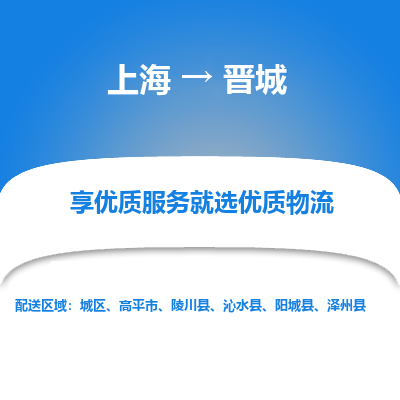 上海 → 晋城

享优质服务就选优质物流

配送区域：城区、高平市、陵川县、沁水县、阳城县、泽州县